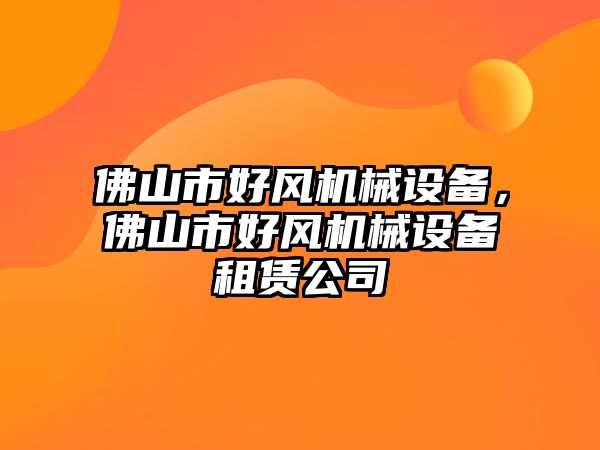 佛山市好风机械设备，佛山市好风机械设备租赁公司